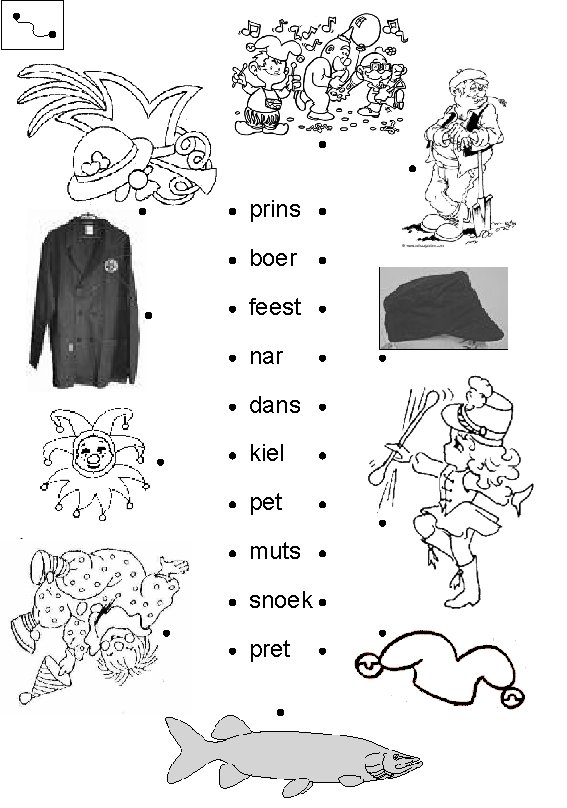 • prins •
• boer •
• feest •
• nar •
• dans •
• kiel •
• pet •
• muts •
• snoek •
• pret •